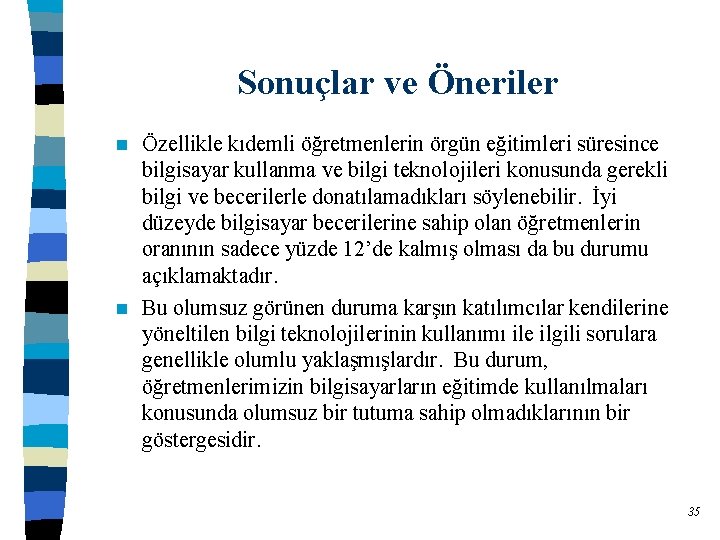 Sonuçlar ve Öneriler

Özellikle kıdemli öğretmenlerin örgün eğitimleri süresince bilgisayar kullanma ve bilgi teknolojileri konusunda gerekli bilgi ve becerilerle donatılamadıkları söylenebilir. İyi düzeyde bilgisayar becerilerine sahip olan öğretmenlerin oranının sadece yüzde 12'de kalmış olması da bu durumu açıklamaktadır.

Bu olumsuz görünen duruma karşın katılımcılar kendilerine yöneltilen bilgi teknolojilerinin kullanımı ile ilgili sorulara genellikle olumlu yaklaşmışlardır. Bu durum, öğretmenlerimizin bilgisayarların eğitimde kullanılmaları konusunda olumsuz bir tutuma sahip olmadıklarının bir göstergesidir.

35